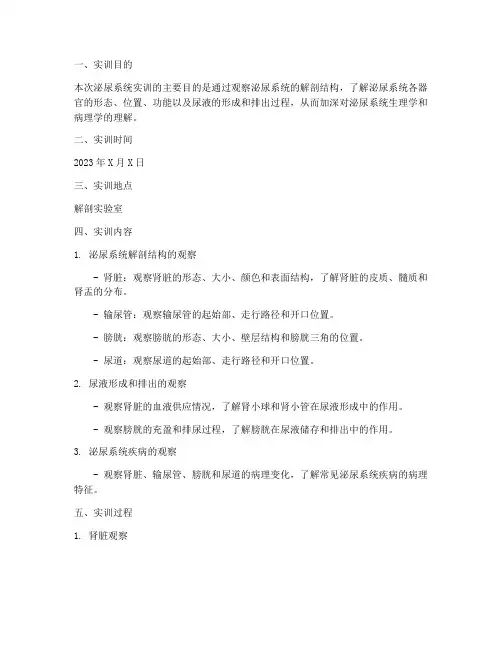 一、实训目的

本次泌尿系统实训的主要目的是通过观察泌尿系统的解剖结构，了解泌尿系统各器官的形态、位置、功能以及尿液的形成和排出过程，从而加深对泌尿系统生理学和病理学的理解。

二、实训时间

2023 年 X 月 X 日

三、实训地点

解剖实验室

四、实训内容

1. 泌尿系统解剖结构的观察

- 肾脏：观察肾脏的形态、大小、颜色和表面结构，了解肾脏的皮质、髓质和肾盂的分布。

- 输尿管：观察输尿管的起始部、走行路径和开口位置。

- 膀胱：观察膀胱的形态、大小、壁层结构和膀胱三角的位置。

- 尿道：观察尿道的起始部、走行路径和开口位置。

2. 尿液形成和排出的观察

- 观察肾脏的血液供应情况，了解肾小球和肾小管在尿液形成中的作用。

- 观察膀胱的充盈和排尿过程，了解膀胱在尿液储存和排出中的作用。

3. 泌尿系统疾病的观察

- 观察肾脏、输尿管、膀胱和尿道的病理变化，了解常见泌尿系统疾病的病理特征。

五、实训过程

1. 肾脏观察